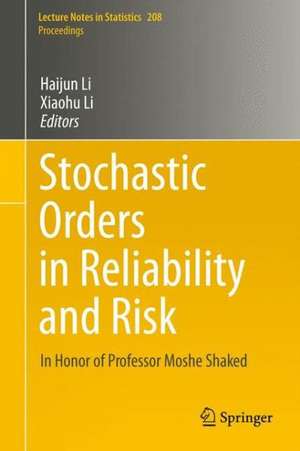 Lecture Notes in Statistics 208
Proceedings

Haijun Li
Xiaohu Li
Editors

Stochastic Orders in Reliability and Risk

In Honor of Professor Moshe Shaked

Springer